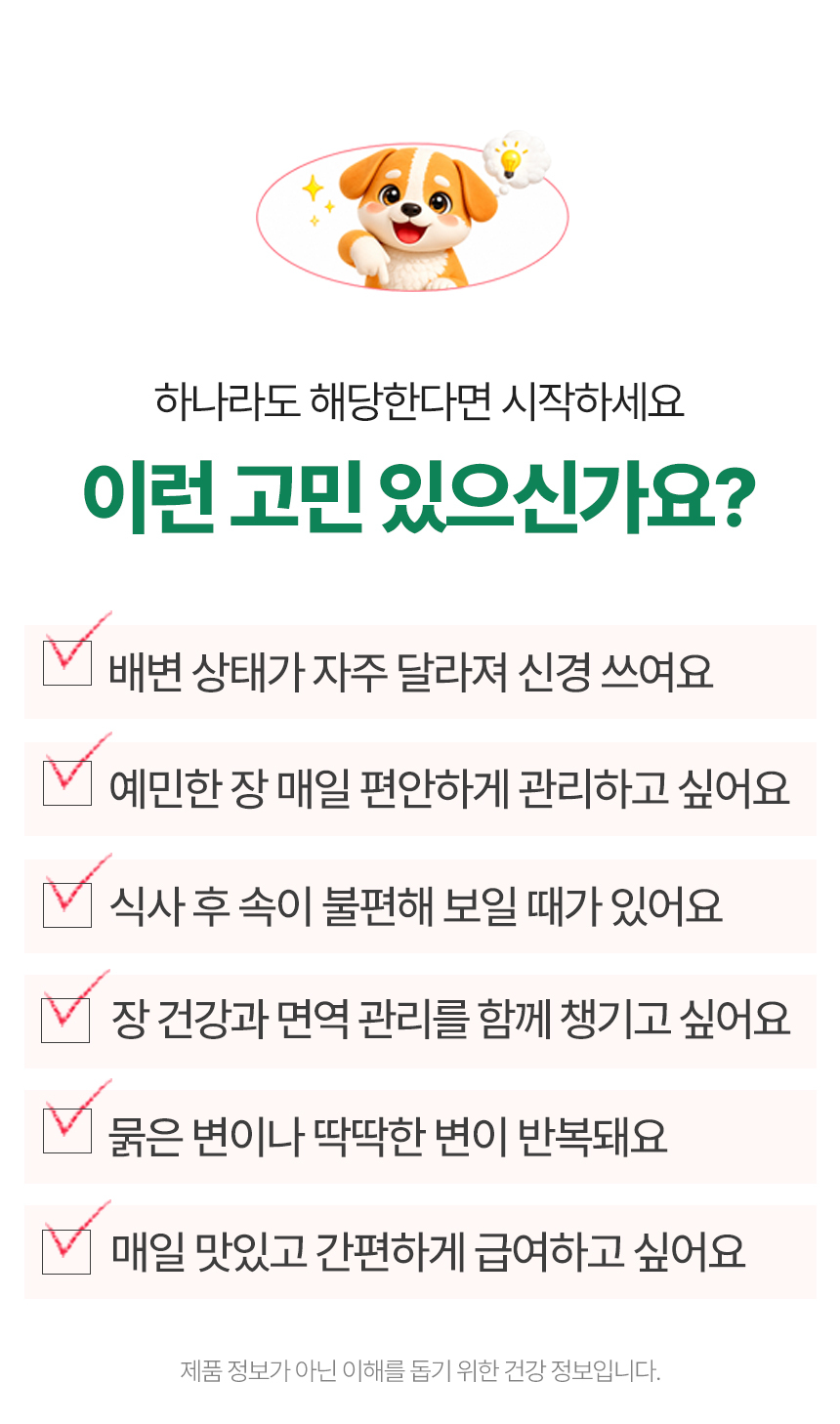 하나라도 해당한다면 시작하세요

이런 고민 있으신가요?

☑ 배변 상태가 자주 달라져 신경 쓰여요

☑ 예민한 장 매일 편안하게 관리하고 싶어요

☑ 식사 후 속이 불편해 보일 때가 있어요

☑ 장 건강과 면역 관리를 함께 챙기고 싶어요

☑ 묽은 변이나 딱딱한 변이 반복돼요

☑ 매일 맛있고 간편하게 급여하고 싶어요

제품 정보가 아닌 이해를 돕기 위한 건강 정보입니다.